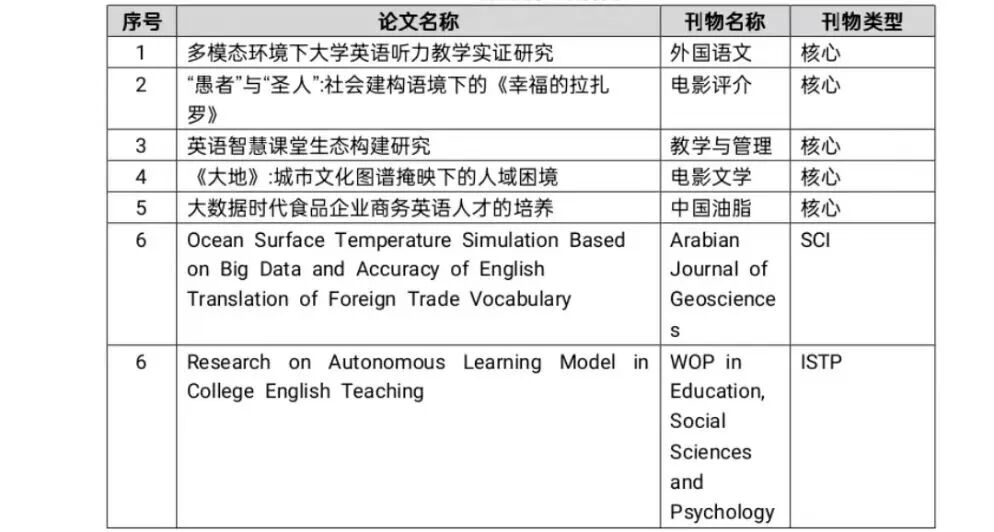 | 序号 | 论文名称 | 刊物名称 | 刊物类型 |
|---|---|---|---|
| 1 | 多模态环境下大学英语听力教学实证研究 | 外国语文 | 核心 |
| 2 | “愚者”与“圣人”:社会建构语境下的《幸福的拉扎罗》 | 电影评介 | 核心 |
| 3 | 英语智慧课堂生态构建研究 | 教学与管理 | 核心 |
| 4 | 《大地》:城市文化图谱掩映下的人域困境 | 电影文学 | 核心 |
| 5 | 大数据时代食品企业商务英语人才的培养 | 中国油脂 | 核心 |
| 6 | Ocean Surface Temperature Simulation Based on Big Data and Accuracy of English Translation of Foreign Trade Vocabulary | Arabian Journal of Geosciences | SCI |
| 6 | Research on Autonomous Learning Model in College English Teaching | WOP in Education, Social Sciences and Psychology | ISTP |